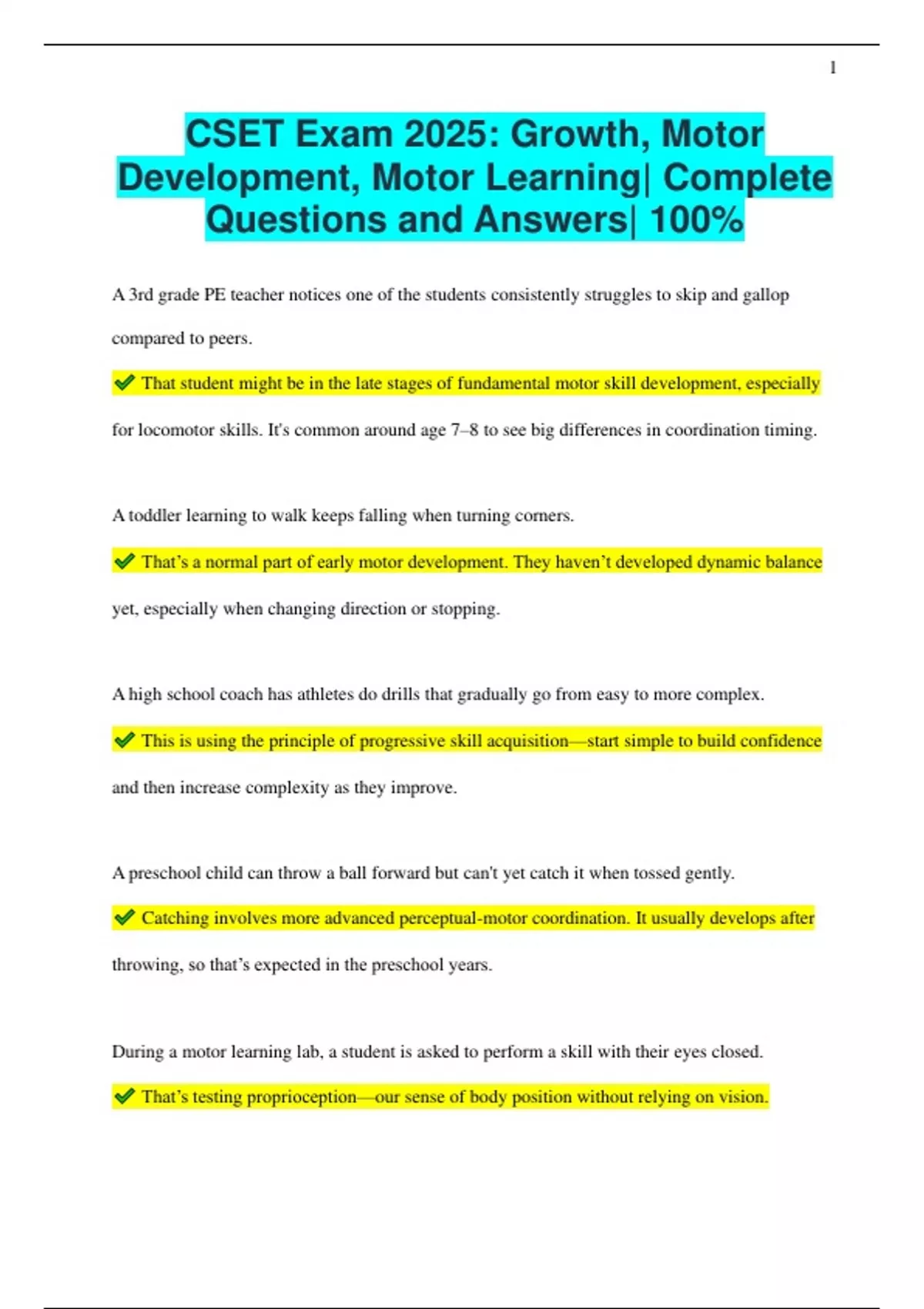 1

CSET Exam 2025: Growth, Motor Development, Motor Learning| Complete Questions and Answers| 100%

A 3rd grade PE teacher notices one of the students consistently struggles to skip and gallop compared to peers.

✔ That student might be in the late stages of fundamental motor skill development, especially for locomotor skills. It's common around age 7–8 to see big differences in coordination timing.

A toddler learning to walk keeps falling when turning corners.

✔ That's a normal part of early motor development. They haven't developed dynamic balance yet, especially when changing direction or stopping.

A high school coach has athletes do drills that gradually go from easy to more complex.

✔ This is using the principle of progressive skill acquisition—start simple to build confidence and then increase complexity as they improve.

A preschool child can throw a ball forward but can't yet catch it when tossed gently.

✔ Catching involves more advanced perceptual-motor coordination. It usually develops after throwing, so that's expected in the preschool years.

During a motor learning lab, a student is asked to perform a skill with their eyes closed.

✔ That's testing proprioception—our sense of body position without relying on vision.